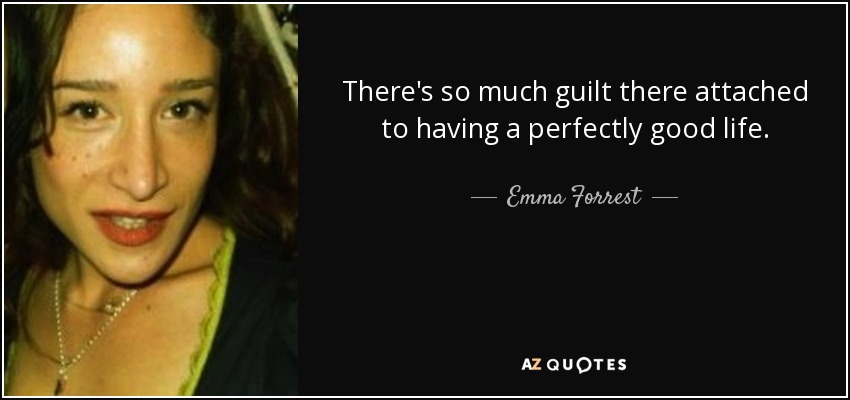 There's so much guilt there attached to having a perfectly good life.

— Emma Forrest —

AZ QUOTES